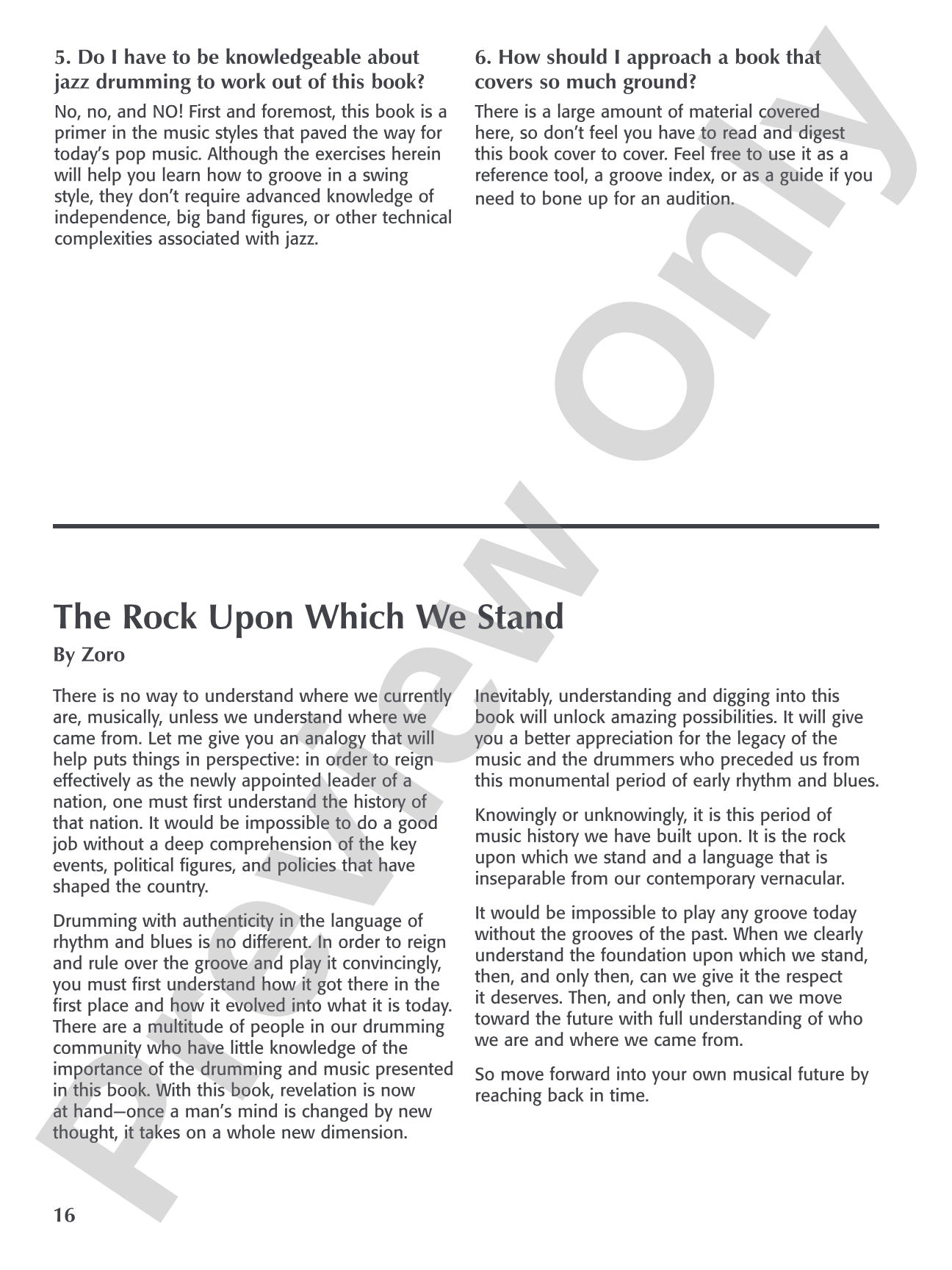 5. Do I have to be knowledgeable about jazz drumming to work out of this book?

No, no, and NO! First and foremost, this book is a primer in the music styles that paved the way for today's pop music. Although the exercises herein will help you learn how to groove in a swing style, they don't require advanced knowledge of independence, big band figures, or other technical complexities associated with jazz.

6. How should I approach a book that covers so much ground?

There is a large amount of material covered here, so don't feel you have to read and digest this book cover to cover. Feel free to use it as a reference tool, a groove index, or as a guide if you need to bone up for an audition.

The Rock Upon Which We Stand

By Zoro

There is no way to understand where we currently are, musically, unless we understand where we came from. Let me give you an analogy that will help puts things in perspective: in order to reign effectively as the newly appointed leader of a nation, one must first understand the history of that nation. It would be impossible to do a good job without a deep comprehension of the key events, political figures, and policies that have shaped the country.

Drumming with authenticity in the language of rhythm and blues is no different. In order to reign and rule over the groove and play it convincingly, you must first understand how it got there in the first place and how it evolved into what it is today. There are a multitude of people in our drumming community who have little knowledge of the importance of the drumming and music presented in this book. With this book, revelation is now at hand—once a man's mind is changed by new thought, it takes on a whole new dimension.

Inevitably, understanding and digging into this book will unlock amazing possibilities. It will give you a better appreciation for the legacy of the music and the drummers who preceded us from this monumental period of early rhythm and blues.

Knowingly or unknowingly, it is this period of music history we have built upon. It is the rock upon which we stand and a language that is inseparable from our contemporary vernacular.

It would be impossible to play any groove today without the grooves of the past. When we clearly understand the foundation upon which we stand, then, and only then, can we give it the respect it deserves. Then, and only then, can we move toward the future with full understanding of who we are and where we came from.

So move forward into your own musical future by reaching back in time.

16

Preview Only